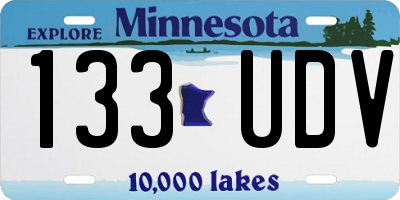 EXPLORE Minnesota

133 UDV

10,000 lakes